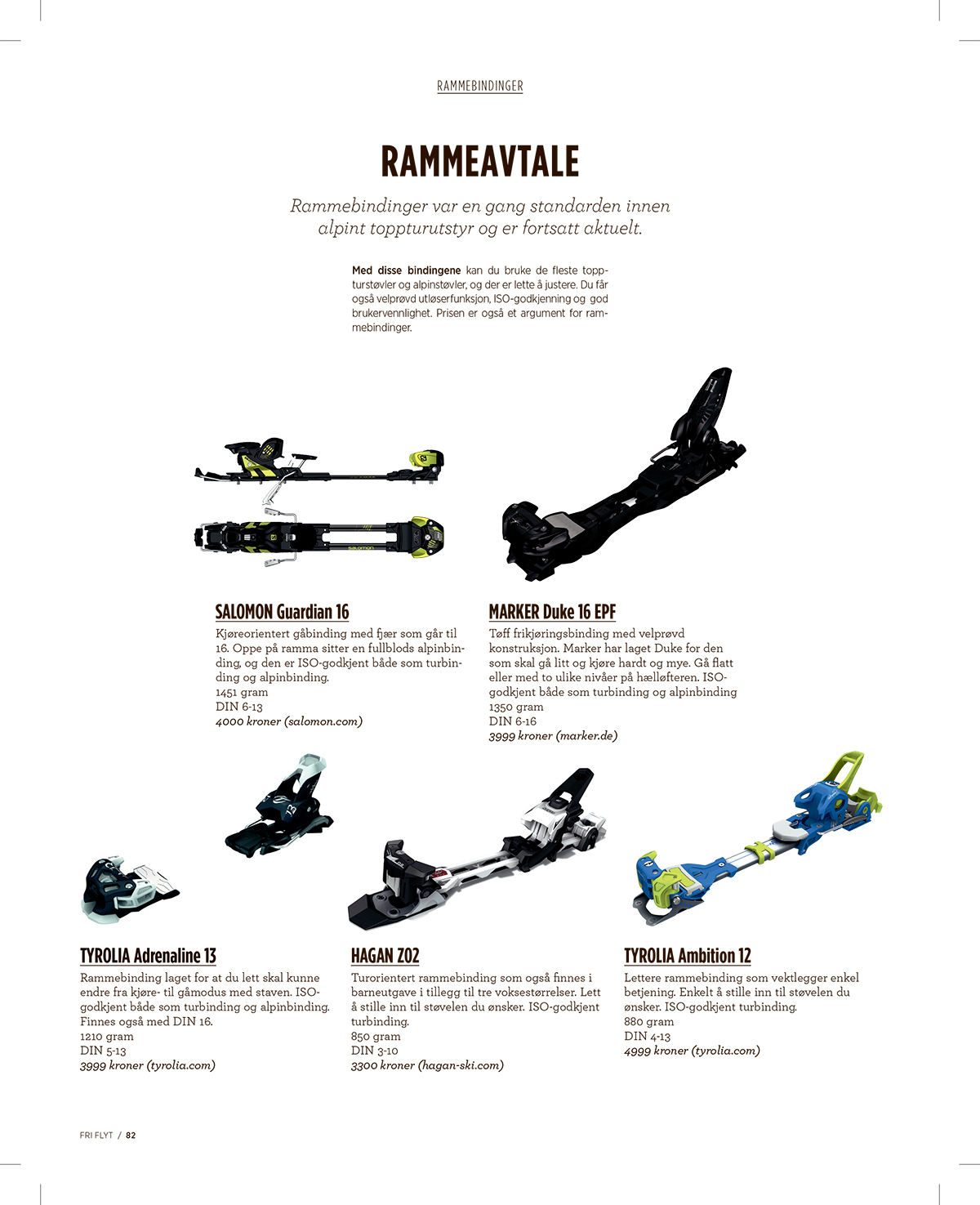 RAMMEBINDINGER

RAMMEAVTALE

Rammebindinger var en gang standarden innen alpint toppturutstyr og er fortsatt aktuelt.

Med disse bindingene kan du bruke de fleste toppturstøvler og alpinstøvler, og der er lette å justere. Du får også velprøvd utløserfunksjon, ISO-godkjenning og god brukervennlighet. Prisen er også et argument for rammebindinger.

SALOMON Guardian 16
Kjøreorientert gåbinding med fjær som går til 16. Oppe på ramma sitter en fullblods alpinbinding, og den er ISO-godkjent både som turbinding og alpinbinding.
1451 gram
DIN 6-13
4000 kroner (salomon.com)

MARKER Duke 16 EPF
Tøff frikjøringsbinding med velprøvd konstruksjon. Marker har laget Duke for den som skal gå litt og kjøre hardt og mye. Gå flatt eller med to ulike nivåer på hælløfteren. ISO-godkjent både som turbinding og alpinbinding
1350 gram
DIN 6-16
3999 kroner (marker.de)

TYROLIA Adrenaline 13
Rammebinding laget for at du lett skal kunne endre fra kjøre- til gåmodus med staven. ISO-godkjent både som turbinding og alpinbinding. Finnes også med DIN 16.
1210 gram
DIN 5-13
3999 kroner (tyrolia.com)

HAGAN Z02
Turorientert rammebinding som også finnes i barneutgave i tillegg til tre voksestørrelser. Lett å stille inn til støvelen du ønsker. ISO-godkjent turbinding.
850 gram
DIN 3-10
3300 kroner (hagan-ski.com)

TYROLIA Ambition 12
Lettere rammebinding som vektlegger enkel betjening. Enkelt å stille inn til støvelen du ønsker. ISO-godkjent turbinding.
880 gram
DIN 4-13
4999 kroner (tyrolia.com)

FRI FLYT / 82